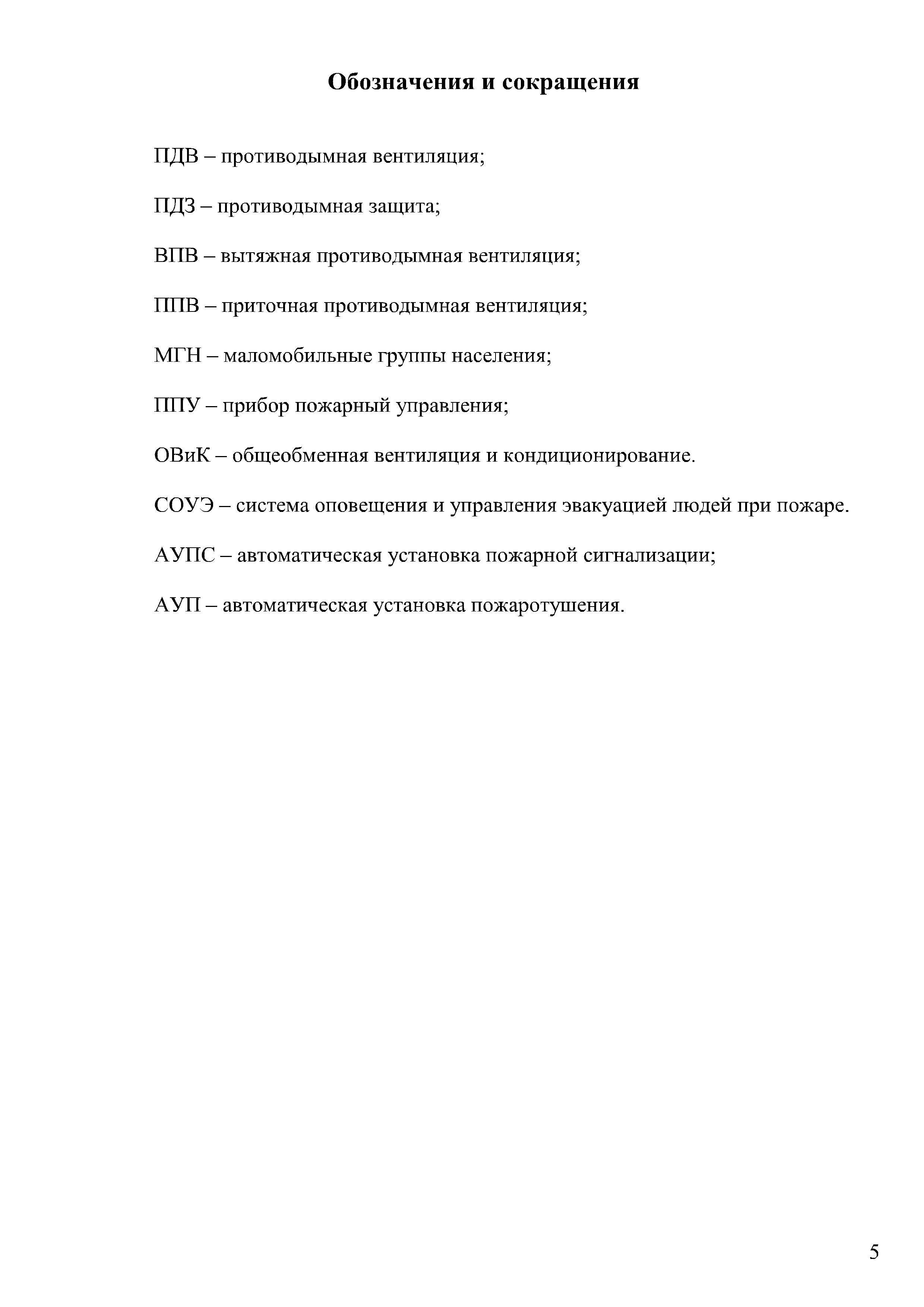 Обозначения и сокращения

ПДВ – противодымная вентиляция;

ПДЗ – противодымная защита;

ВПВ – вытяжная противодымная вентиляция;

ППВ – приточная противодымная вентиляция;

МГН – маломобильные группы населения;

ППУ – прибор пожарный управления;

ОВиК – общеобменная вентиляция и кондиционирование.

СОУЭ – система оповещения и управления эвакуацией людей при пожаре.

АУПС – автоматическая установка пожарной сигнализации;

АУП – автоматическая установка пожаротушения.

5